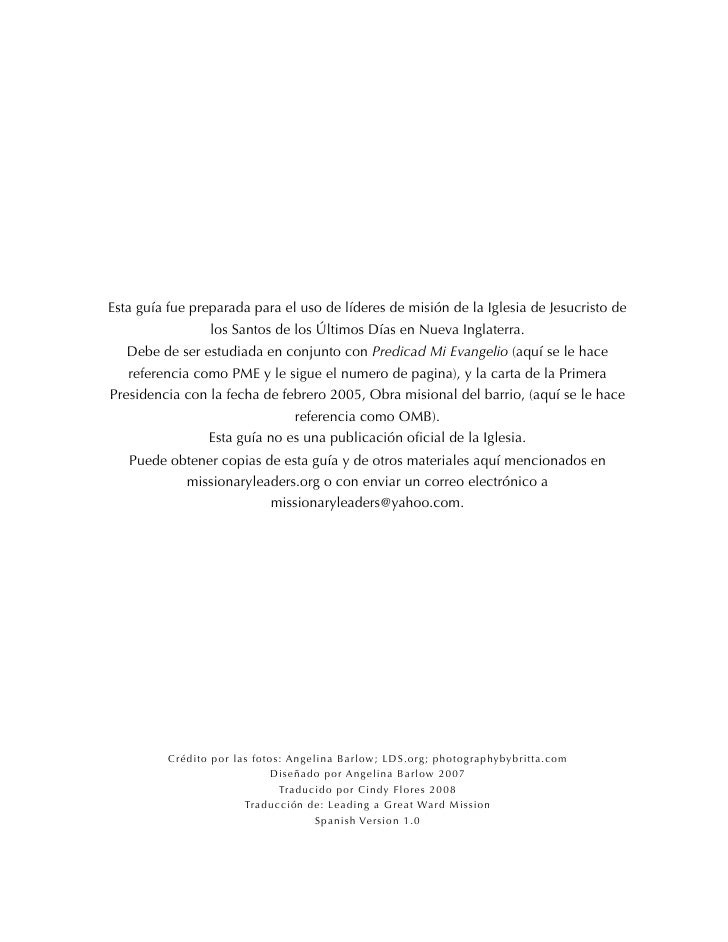 Esta guía fue preparada para el uso de líderes de misión de la Iglesia de Jesucristo de los Santos de los Últimos Días en Nueva Inglaterra.
Debe de ser estudiada en conjunto con Predicad Mi Evangelio (aquí se le hace referencia como PME y le sigue el numero de pagina), y la carta de la Primera Presidencia con la fecha de febrero 2005, Obra misional del barrio, (aquí se le hace referencia como OMB).
Esta guía no es una publicación oficial de la Iglesia.
Puede obtener copias de esta guía y de otros materiales aquí mencionados en missionaryleaders.org o con enviar un correo electrónico a missionaryleaders@yahoo.com.

Crédito por las fotos: Angelina Barlow; LDS.org; photographybybritta.com
Diseñado por Angelina Barlow 2007
Traducido por Cindy Flores 2008
Traducción de: Leading a Great Ward Mission
Spanish Version 1.0